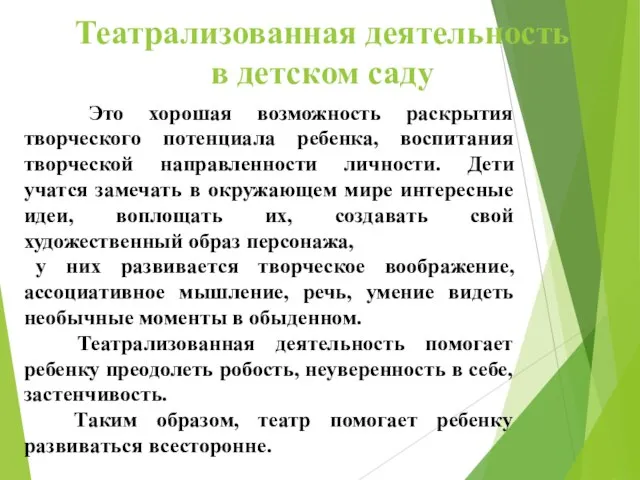 Театрализованная деятельность в детском саду

Это хорошая возможность раскрытия творческого потенциала ребенка, воспитания творческой направленности личности. Дети учатся замечать в окружающем мире интересные идеи, воплощать их, создавать свой художественный образ персонажа,
у них развивается творческое воображение, ассоциативное мышление, речь, умение видеть необычные моменты в обыденном.

Театрализованная деятельность помогает ребенку преодолеть робость, неуверенность в себе, застенчивость.

Таким образом, театр помогает ребенку развиваться всесторонне.